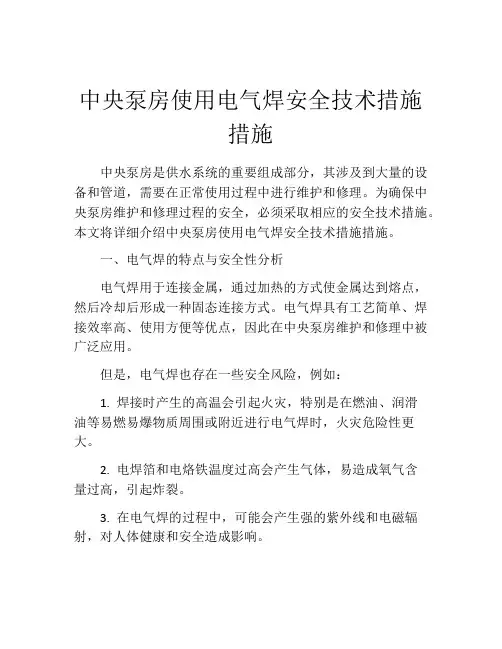 中央泵房使用电气焊安全技术措施措施

中央泵房是供水系统的重要组成部分，其涉及到大量的设备和管道，需要在正常使用过程中进行维护和修理。为确保中央泵房维护和修理过程的安全，必须采取相应的安全技术措施。本文将详细介绍中央泵房使用电气焊安全技术措施措施。

一、电气焊的特点与安全性分析

电气焊用于连接金属，通过加热的方式使金属达到熔点，然后冷却后形成一种固态连接方式。电气焊具有工艺简单、焊接效率高、使用方便等优点，因此在中央泵房维护和修理中被广泛应用。

但是，电气焊也存在一些安全风险，例如：

1. 焊接时产生的高温会引起火灾，特别是在燃油、润滑油等易燃易爆物质周围或附近进行电气焊时，火灾危险性更大。

2. 电焊箔和电烙铁温度过高会产生气体，易造成氧气含量过高，引起炸裂。

3. 在电气焊的过程中，可能会产生强的紫外线和电磁辐射，对人体健康和安全造成影响。